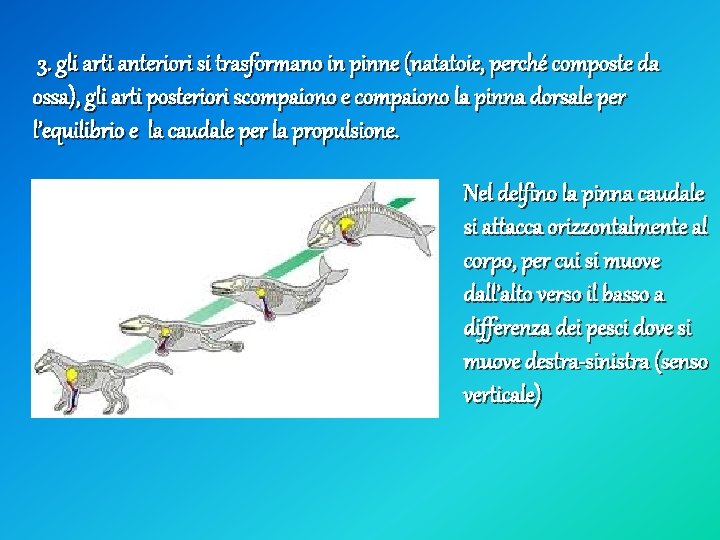 3. gli arti anteriori si trasformano in pinne (natatoie, perché composte da ossa), gli arti posteriori scompaiono e compaiono la pinna dorsale per l'equilibrio e la caudale per la propulsione.

Nel delfino la pinna caudale si attacca orizzontalmente al corpo, per cui si muove dall'alto verso il basso a differenza dei pesci dove si muove destra-sinistra (senso verticale)